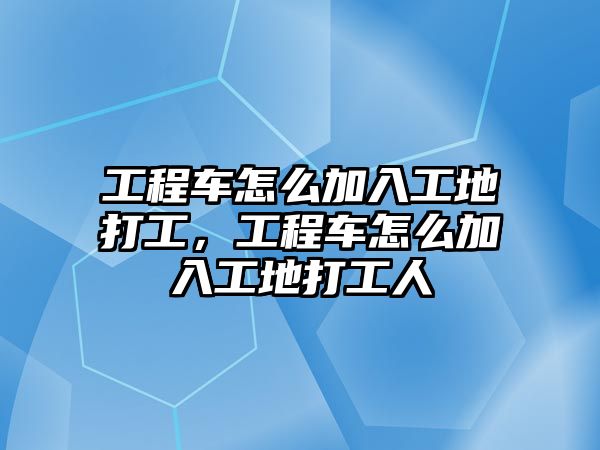 工程车怎么加入工地打工，工程车怎么加入工地打工人